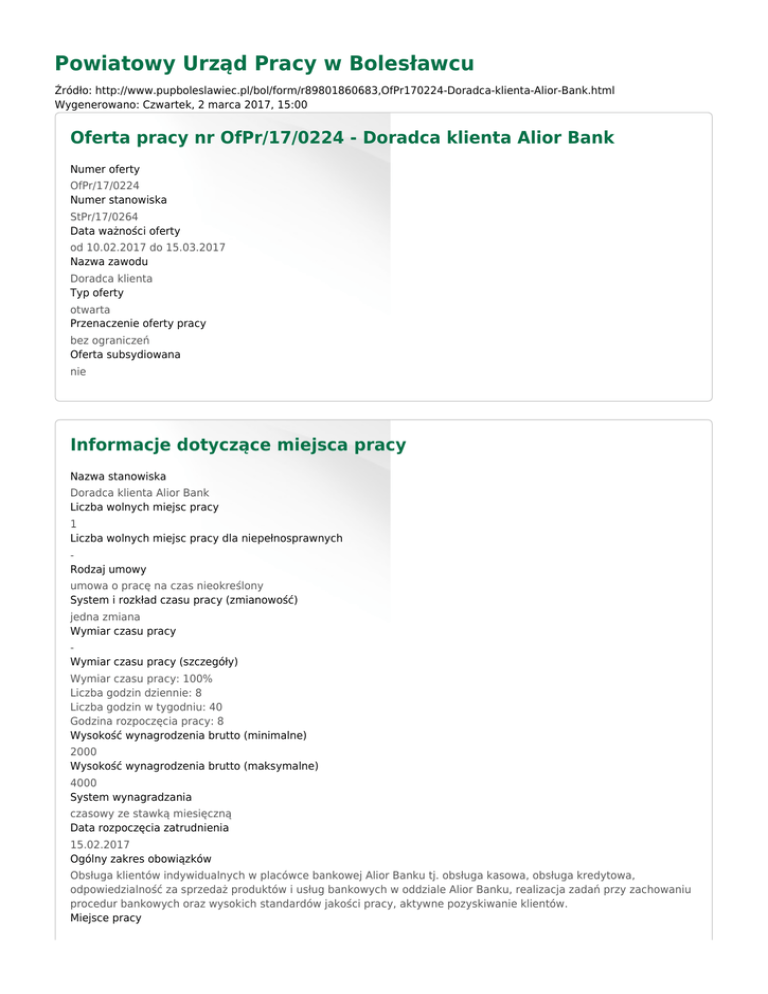 Powiatowy Urząd Pracy w Bolesławcu

Źródło: http://www.pupboleslawiec.pl/bol/form/r89801860683,OfPr170224-Doradca-klienta-Alior-Bank.html
Wygenerowano: Czwartek, 2 marca 2017, 15:00

Oferta pracy nr OfPr/17/0224 - Doradca klienta Alior Bank

Numer oferty
OfPr/17/0224
Numer stanowiska
StPr/17/0264
Data ważności oferty
od 10.02.2017 do 15.03.2017
Nazwa zawodu
Doradca klienta
Typ oferty
otwarta
Przenaczenie oferty pracy
bez ograniczeń
Oferta subsydiowana
nie

Informacje dotyczące miejsca pracy

Nazwa stanowiska
Doradca klienta Alior Bank
Liczba wolnych miejsc pracy
1
Liczba wolnych miejsc pracy dla niepełnosprawnych
-
Rodzaj umowy
umowa o pracę na czas nieokreślony
System i rozkład czasu pracy (zmianowość)
jedna zmiana
Wymiar czasu pracy
-
Wymiar czasu pracy (szczegóły)
Wymiar czasu pracy: 100%
Liczba godzin dziennie: 8
Liczba godzin w tygodniu: 40
Godzina rozpoczęcia pracy: 8
Wysokość wynagrodzenia brutto (minimalne)
2000
Wysokość wynagrodzenia brutto (maksymalne)
4000
System wynagradzania
czasowy ze stawką miesięczną
Data rozpoczęcia zatrudnienia
15.02.2017
Ogólny zakres obowiązków
Obsługa klientów indywidualnych w placówce bankowej Alior Banku tj. obsługa kasowa, obsługa kredytowa, odpowiedzialność za sprzedaż produktów i usług bankowych w oddziale Alior Banku, realizacja zadań przy zachowaniu procedur bankowych oraz wysokich standardów jakości pracy, aktywne pozyskiwanie klientów.
Miejsce pracy